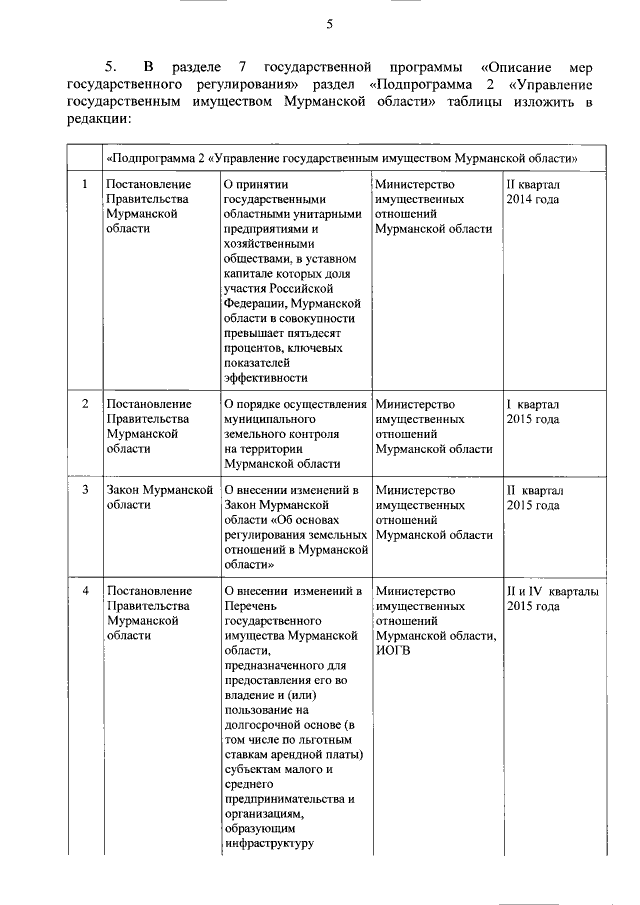 5

5. В разделе 7 государственной программы «Описание мер государственного регулирования» раздел «Подпрограмма 2 «Управление государственным имуществом Мурманской области» таблицы изложить в редакции:

| | «Подпрограмма 2 «Управление государственным имуществом Мурманской области» | | | |
|---|---|---|---|---|
| 1 | Постановление Правительства Мурманской области | О принятии государственными областными унитарными предприятиями и хозяйственными обществами, в уставном капитале которых доля участия Российской Федерации, Мурманской области в совокупности превышает пятьдесят процентов, ключевых показателей эффективности | Министерство имущественных отношений Мурманской области | II квартал 2014 года |
| 2 | Постановление Правительства Мурманской области | О порядке осуществления муниципального земельного контроля на территории Мурманской области | Министерство имущественных отношений Мурманской области | I квартал 2015 года |
| 3 | Закон Мурманской области | О внесении изменений в Закон Мурманской области «Об основах регулирования земельных отношений в Мурманской области» | Министерство имущественных отношений Мурманской области | II квартал 2015 года |
| 4 | Постановление Правительства Мурманской области | О внесении изменений в Перечень государственного имущества Мурманской области, предназначенного для предоставления его во владение и (или) пользование на долгосрочной основе (в том числе по льготным ставкам арендной платы) субъектам малого и среднего предпринимательства и организациям, образующим инфраструктуру | Министерство имущественных отношений Мурманской области, ИОГВ | II и IV кварталы 2015 года |